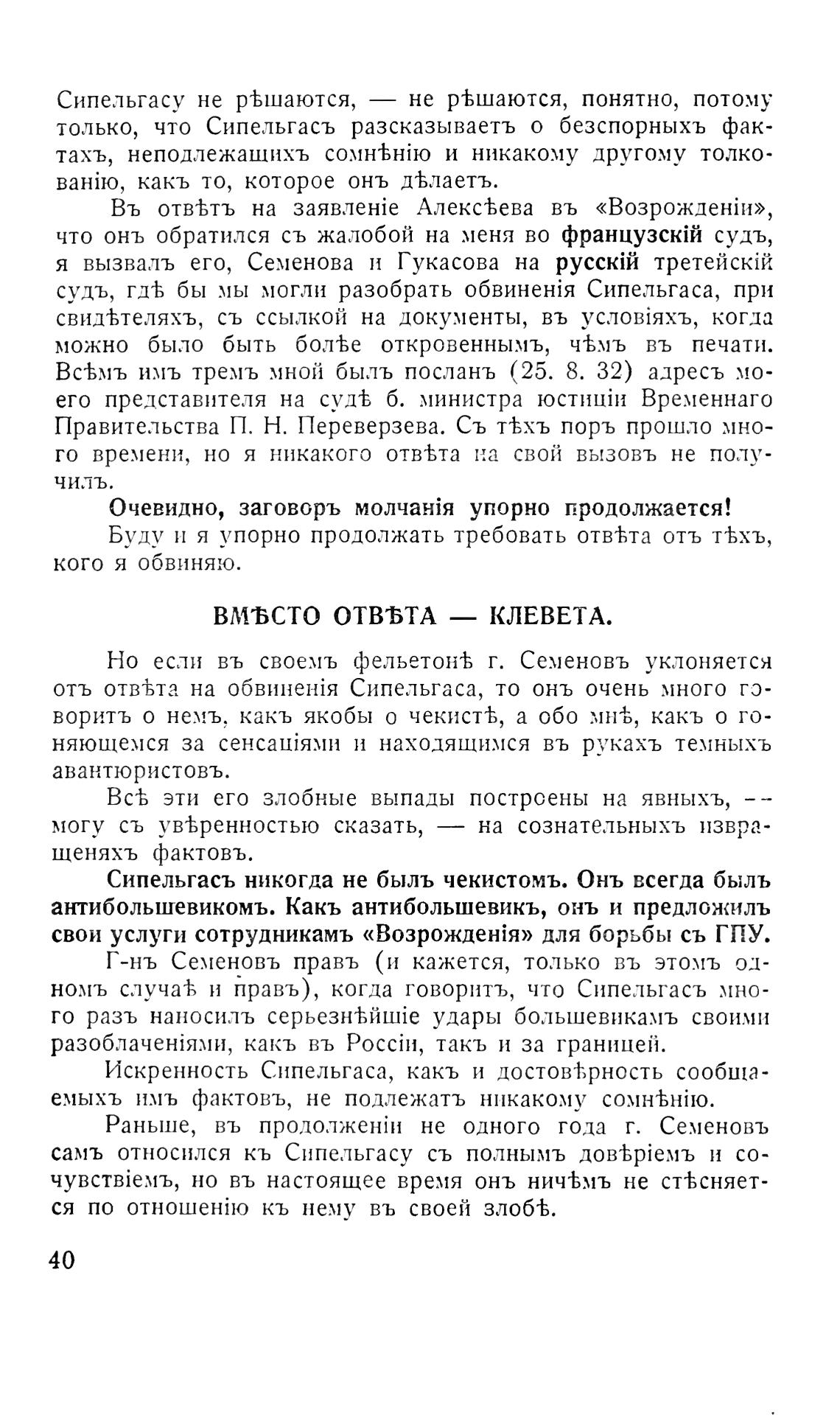 Сипельгасу не рѣшаются, — не рѣшаются, понятно, потому только, что Сипельгасъ разсказываетъ о безспорныхъ фактахъ, неподлежащихъ сомнѣнію и никакому другому толкованію, какъ то, которое онъ дѣлаетъ.

Въ отвѣтъ на заявленіе Алексѣева въ «Возрожденіи», что онъ обратился съ жалобой на меня во французскій судъ, я вызвалъ его, Семенова и Гукасова на русскій третейскій судъ, гдѣ бы мы могли разобрать обвиненія Сипельгаса, при свидѣтеляхъ, съ ссылкой на документы, въ условіяхъ, когда можно было быть болѣе откровеннымъ, чѣмъ въ печати. Всѣмъ имъ тремъ мной былъ посланъ (25. 8. 32) адресъ моего представителя на судѣ б. министра юстиціи Временнаго Правительства П. Н. Переверзева. Съ тѣхъ поръ прошло много времени, но я никакого отвѣта на свой вызовъ не получилъ.

Очевидно, заговоръ молчанія упорно продолжается!

Буду и я упорно продолжать требовать отвѣта отъ тѣхъ, кого я обвиняю.

ВМѢСТО ОТВѢТА — КЛЕВЕТА.

Но если въ своемъ фельетонѣ г. Семеновъ уклоняется отъ отвѣта на обвиненія Сипельгаса, то онъ очень много говоритъ о немъ, какъ якобы о чекистѣ, а обо мнѣ, какъ о гоняющемся за сенсаціями и находящимся въ рукахъ темныхъ авантюристовъ.

Всѣ эти его злобные выпады построены на явныхъ, — могу съ увѣренностью сказать, — на сознательныхъ извращеняхъ фактовъ.

Сипельгасъ никогда не былъ чекистомъ. Онъ всегда былъ антибольшевикомъ. Какъ антибольшевикъ, онъ и предложилъ свои услуги сотрудникамъ «Возрожденія» для борьбы съ ГПУ.

Г-нъ Семеновъ правъ (и кажется, только въ этомъ одномъ случаѣ и правъ), когда говоритъ, что Сипельгасъ много разъ наносилъ серьезнѣйшіе удары большевикамъ своими разоблаченіями, какъ въ Россіи, такъ и за границей.

Искренность Сипельгаса, какъ и достовѣрность сообщаемыхъ имъ фактовъ, не подлежатъ никакому сомнѣнію.

Раньше, въ продолженіи не одного года г. Семеновъ самъ относился къ Сипельгасу съ полнымъ довѣріемъ и сочувствіемъ, но въ настоящее время онъ ничѣмъ не стѣсняется по отношенію къ нему въ своей злобѣ.

40